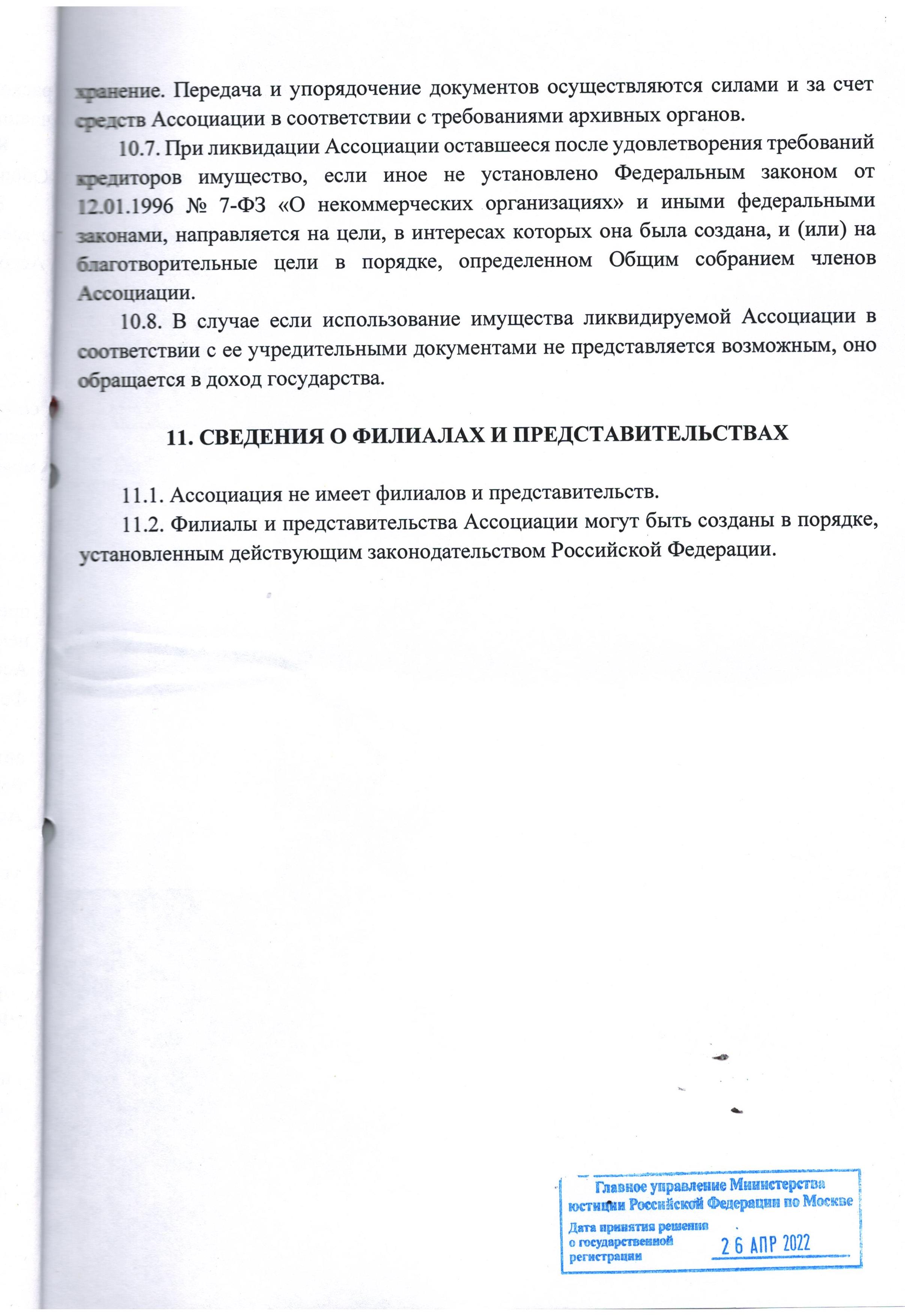 хранение. Передача и упорядочение документов осуществляются силами и за счет средств Ассоциации в соответствии с требованиями архивных органов.

10.7. При ликвидации Ассоциации оставшееся после удовлетворения требований кредиторов имущество, если иное не установлено Федеральным законом от 12.01.1996 № 7-ФЗ «О некоммерческих организациях» и иными федеральными законами, направляется на цели, в интересах которых она была создана, и (или) на благотворительные цели в порядке, определенном Общим собранием членов Ассоциации.

10.8. В случае если использование имущества ликвидируемой Ассоциации в соответствии с ее учредительными документами не представляется возможным, оно обращается в доход государства.

11. СВЕДЕНИЯ О ФИЛИАЛАХ И ПРЕДСТАВИТЕЛЬСТВАХ

11.1. Ассоциация не имеет филиалов и представительств.

11.2. Филиалы и представительства Ассоциации могут быть созданы в порядке, установленным действующим законодательством Российской Федерации.

Главное управление Министерства юстиции Российской Федерации по Москве
Дата принятия решения о государственной регистрации 26 АПР 2022